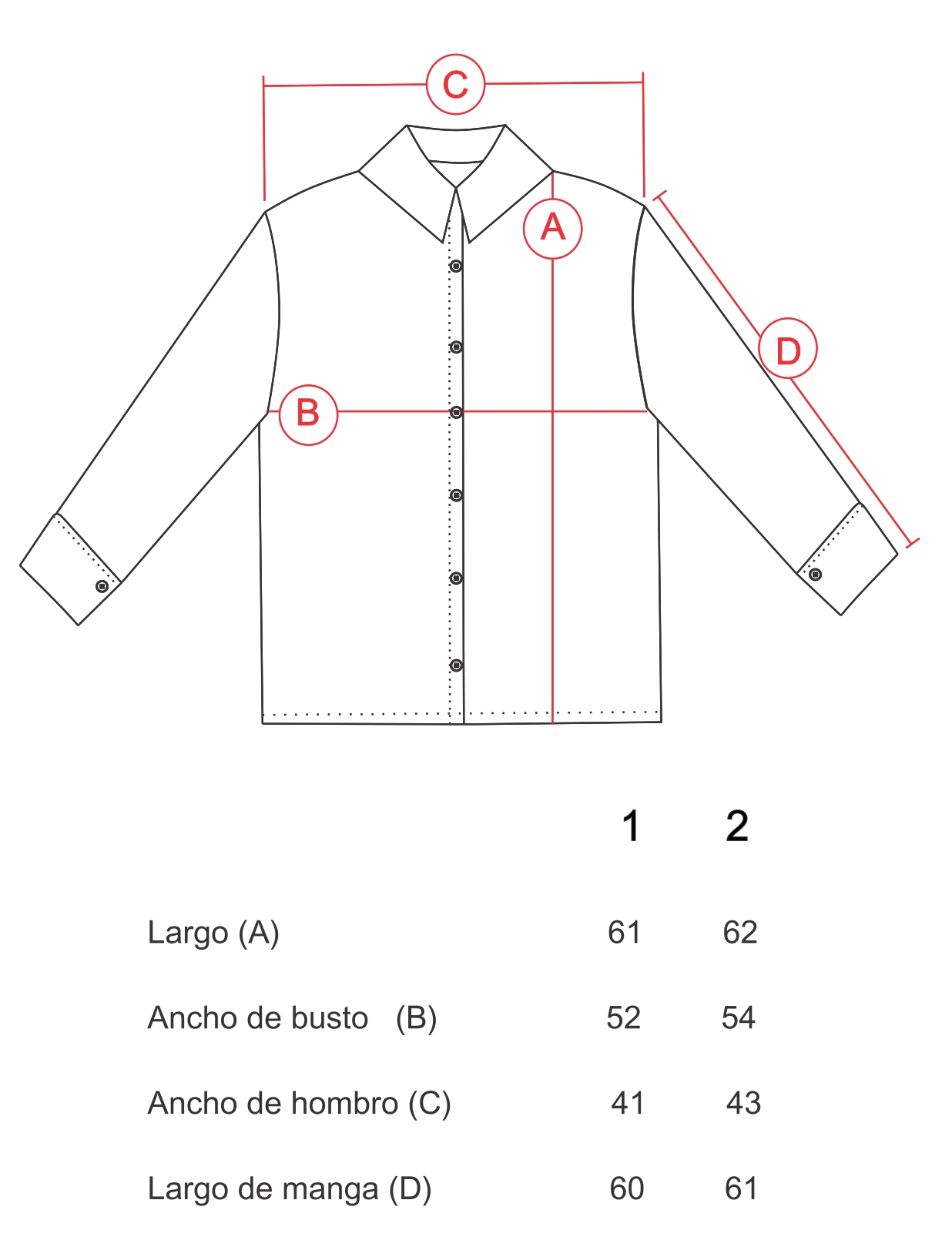 C
A
D
B

| | 1 | 2 |
|---|---|---|
| Largo (A) | 61 | 62 |
| Ancho de busto (B) | 52 | 54 |
| Ancho de hombro (C) | 41 | 43 |
| Largo de manga (D) | 60 | 61 |